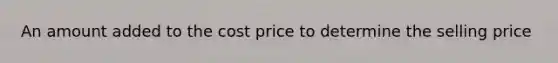 An amount added to the cost price to determine the selling price